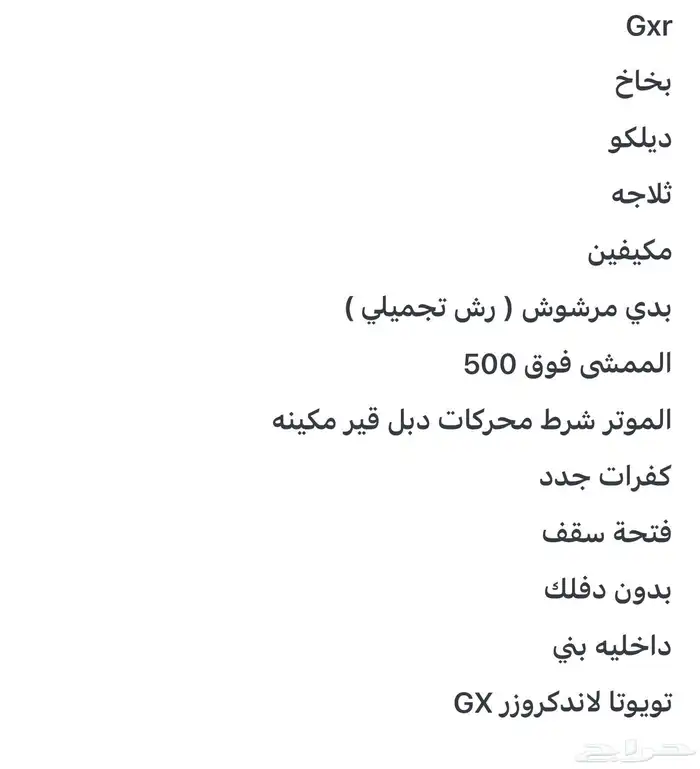 Gxr

بخاخ

ديلكو

ثلاجه

مكيفين

بدي مرشوش ( رش تجميلي )

الممشى فوق 500

الموتر شرط محركات دبل قير مكينه

كفرات جدد

فتحة سقف

بدون دفلك

داخليه بني

تويوتا لاندكروزر GX

حراج